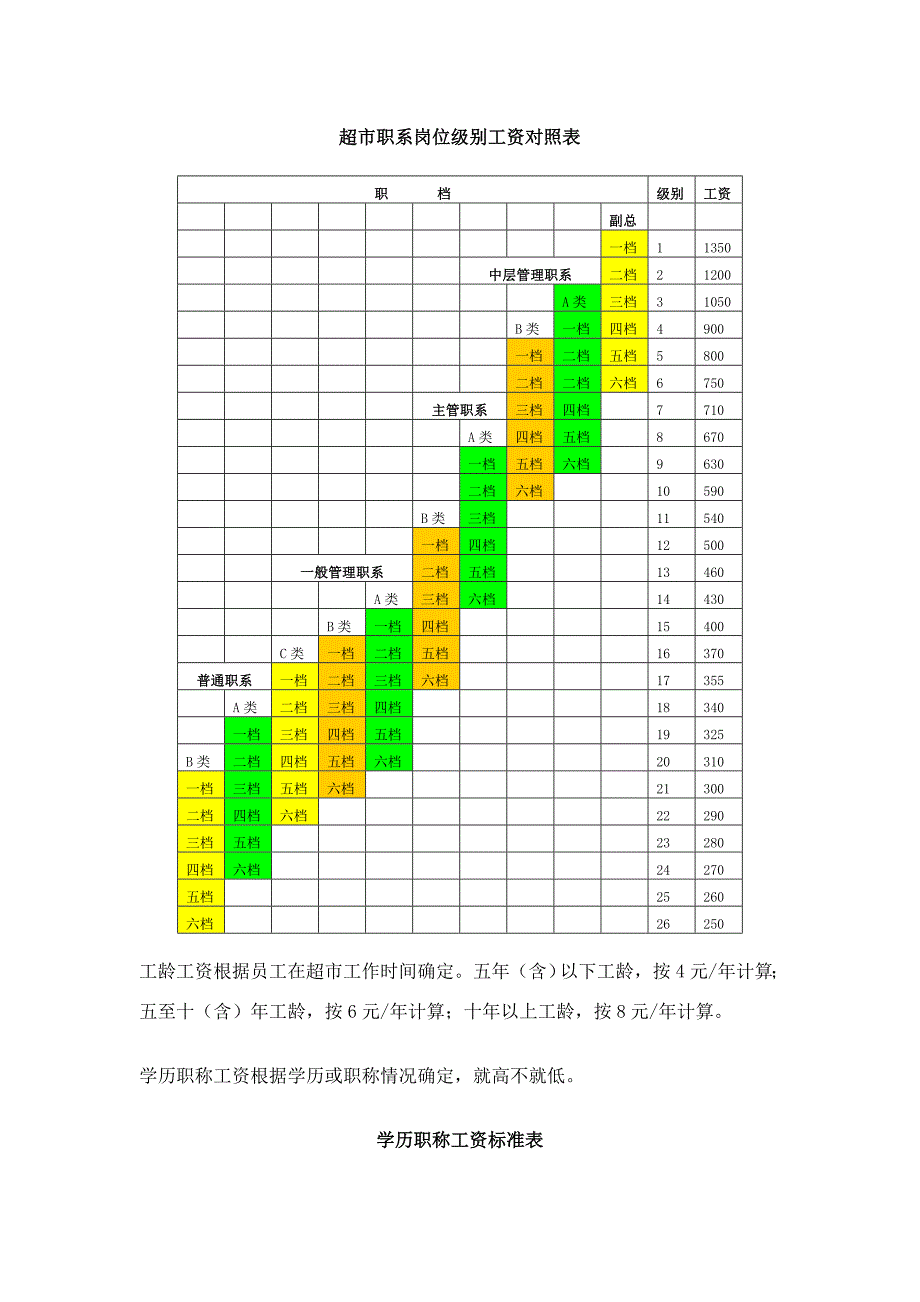 超市职系岗位级别工资对照表

| 职 档 | | | | | | | | | | 级别 | 工资 |
|---|---|---|---|---|---|---|---|---|---|---|---|
| | | | | | | | | | 副总 | | |
| | | | | | | | | | 一档 | 1 | 1350 |
| | | | | | | 中层管理职系 | | | 二档 | 2 | 1200 |
| | | | | | | | | A类 | 三档 | 3 | 1050 |
| | | | | | | | B类 | 一档 | 四档 | 4 | 900 |
| | | | | | | | 一档 | 二档 | 五档 | 5 | 800 |
| | | | | | | | 二档 | 三档 | 六档 | 6 | 750 |
| | | | | | 主管职系 | | 三档 | 四档 | | 7 | 710 |
| | | | | | | A类 | 四档 | 五档 | | 8 | 670 |
| | | | | | | 一档 | 五档 | 六档 | | 9 | 630 |
| | | | | | | 二档 | 六档 | | | 10 | 590 |
| | | | | | B类 | 三档 | | | | 11 | 540 |
| | | | | | 一档 | 四档 | | | | 12 | 500 |
| | | 一般管理职系 | | | 二档 | 五档 | | | | 13 | 460 |
| | | | | A类 | 三档 | 六档 | | | | 14 | 430 |
| | | | B类 | 一档 | 四档 | | | | | 15 | 400 |
| | | C类 | 一档 | 二档 | 五档 | | | | | 16 | 370 |
| 普通职系 | | 一档 | 二档 | 三档 | 六档 | | | | | 17 | 355 |
| | A类 | 二档 | 三档 | 四档 | | | | | | 18 | 340 |
| | 一档 | 三档 | 四档 | 五档 | | | | | | 19 | 325 |
| B类 | 二档 | 四档 | 五档 | 六档 | | | | | | 20 | 310 |
| 一档 | 三档 | 五档 | 六档 | | | | | | | 21 | 300 |
| 二档 | 四档 | 六档 | | | | | | | | 22 | 290 |
| 三档 | 五档 | | | | | | | | | 23 | 280 |
| 四档 | 六档 | | | | | | | | | 24 | 270 |
| 五档 | | | | | | | | | | 25 | 260 |
| 六档 | | | | | | | | | | 26 | 250 |

工龄工资根据员工在超市工作时间确定。五年（含）以下工龄，按4元/年计算；五至十（含）年工龄，按6元/年计算；十年以上工龄，按8元/年计算。

学历职称工资根据学历或职称情况确定，就高不就低。

学历职称工资标准表